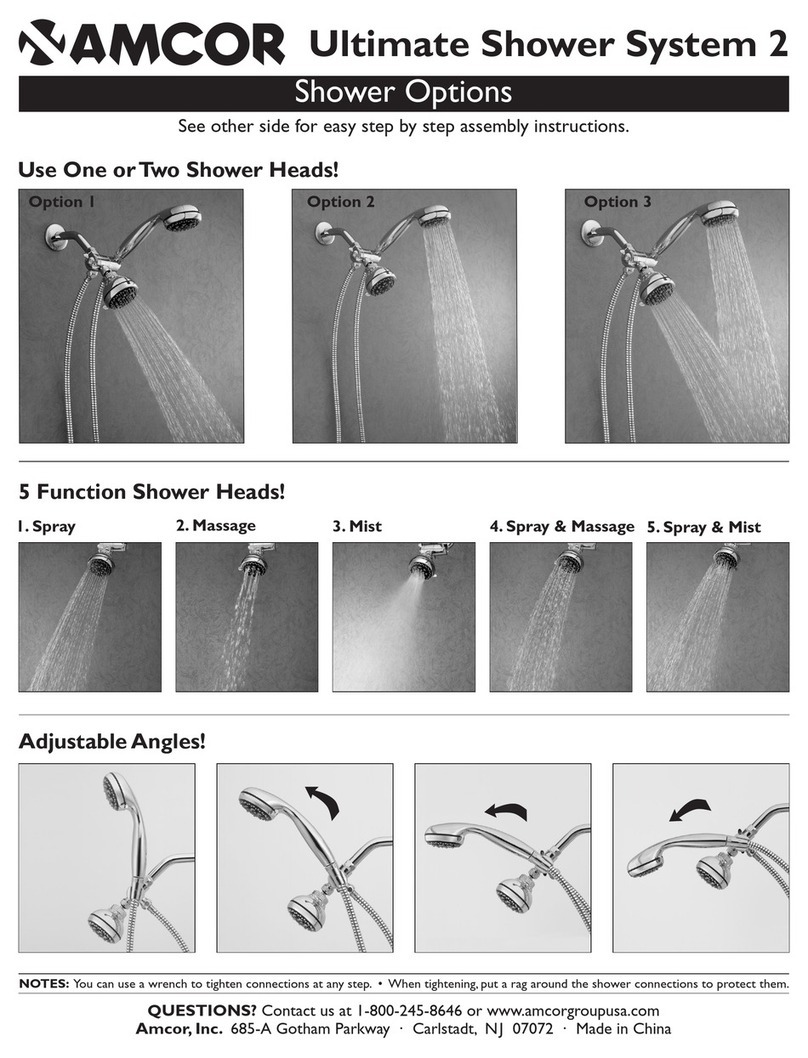 AMCOR Ultimate Shower System 2

Shower Options

See other side for easy step by step assembly instructions.

Use One or Two Shower Heads!

Option 1

Option 2

Option 3

5 Function Shower Heads!

1. Spray

2. Massage

3. Mist

4. Spray & Massage

5. Spray & Mist

Adjustable Angles!

NOTES: You can use a wrench to tighten connections at any step. • When tightening, put a rag around the shower connections to protect them.

QUESTIONS? Contact us at 1-800-245-8646 or www.amcorgroupusa.com
Amcor, Inc. 685-A Gotham Parkway · Carlstadt, NJ 07072 · Made in China